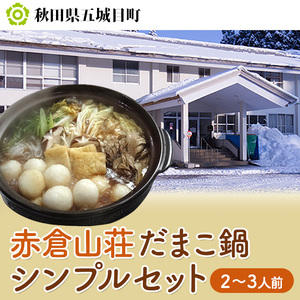 秋田県五城目町

赤倉山荘 だまこ鍋
シンプルセット

2〜3人前